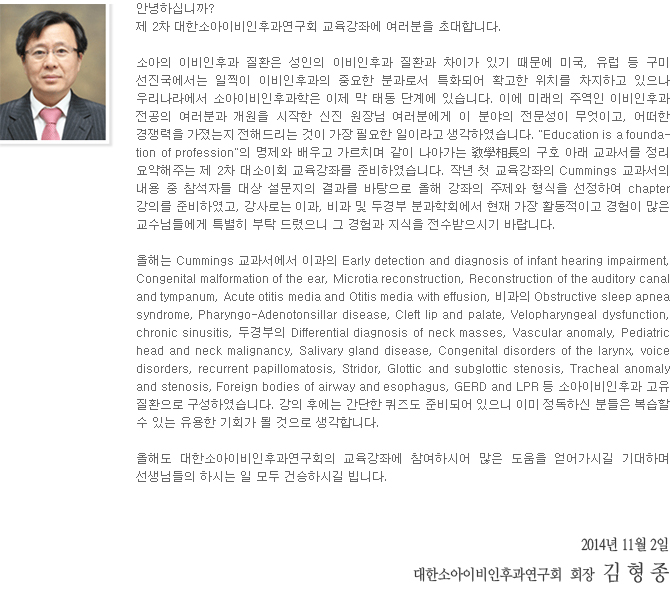 안녕하십니까?
제 2차 대한소아이비인후과연구회 교육강좌에 여러분을 초대합니다.

소아의 이비인후과 질환은 성인의 이비인후과 질환과 차이가 있기 때문에 미국, 유럽 등 구미 선진국에서는 일찍이 이비인후과의 중요한 분과로서 특화되어 확고한 위치를 차지하고 있으나 우리나라에서 소아이비인후과학은 이제 막 태동 단계에 있습니다. 이에 미래의 주역인 이비인후과 전공의 여러분과 개원을 시작한 신진 원장님 여러분에게 이 분야의 전문성이 무엇이고, 어떠한 경쟁력을 가졌는지 전해드리는 것이 가장 필요한 일이라고 생각하였습니다. "Education is a foundation of profession"의 명제와 배우고 가르치며 같이 나아가는 敎學相長의 구호 아래 교과서를 정리 요약해주는 제 2차 대소이회 교육강좌를 준비하였습니다. 작년 첫 교육강좌의 Cummings 교과서의 내용 중 참석자들 대상 설문지의 결과를 바탕으로 올해 강좌의 주제와 형식을 선정하여 chapter 강의를 준비하였고, 강사로는 이과, 비과 및 두경부 분과학회에서 현재 가장 활동적이고 경험이 많은 교수님들에게 특별히 부탁 드렸으니 그 경험과 지식을 전수받으시기 바랍니다.

올해는 Cummings 교과서에서 이과의 Early detection and diagnosis of infant hearing impairment, Congenital malformation of the ear, Microtia reconstruction, Reconstruction of the auditory canal and tympanum, Acute otitis media and Otitis media with effusion, 비과의 Obstructive sleep apnea syndrome, Pharyngo-Adenotonsillar disease, Cleft lip and palate, Velopharyngeal dysfunction, chronic sinusitis, 두경부의 Differential diagnosis of neck masses, Vascular anomaly, Pediatric head and neck malignancy, Salivary gland disease, Congenital disorders of the larynx, voice disorders, recurrent papillomatosis, Stridor, Glottic and subglottic stenosis, Tracheal anomaly and stenosis, Foreign bodies of airway and esophagus, GERD and LPR 등 소아이비인후과 고유 질환으로 구성하였습니다. 강의 후에는 간단한 퀴즈도 준비되어 있으니 이미 정독하신 분들은 복습할 수 있는 유용한 기회가 될 것으로 생각합니다.

올해도 대한소아이비인후과연구회의 교육강좌에 참여하시어 많은 도움을 얻어가시길 기대하며 선생님들의 하시는 일 모두 건승하시길 빕니다.

2014년 11월 2일
대한소아이비인후과연구회 회장 김 형 종